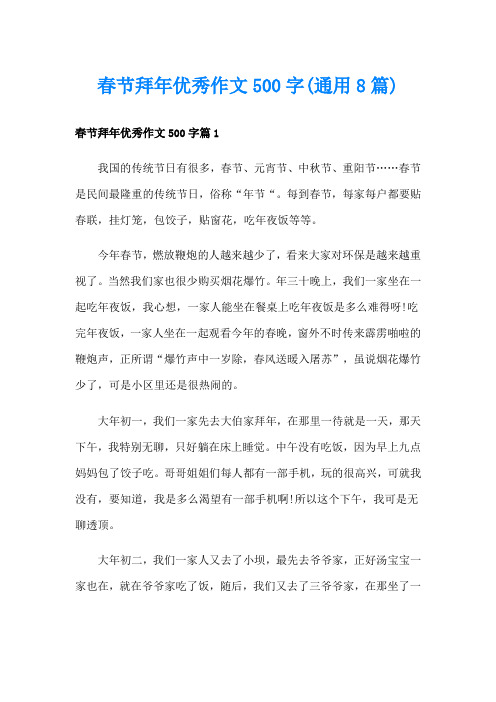 春节拜年优秀作文 500 字(通用 8 篇)

春节拜年优秀作文 500 字篇 1

我国的传统节日有很多，春节、元宵节、中秋节、重阳节……春节是民间最隆重的传统节日，俗称“年节“。每到春节，每家每户都要贴春联，挂灯笼，包饺子，贴窗花，吃年夜饭等等。

今年春节，燃放鞭炮的人越来越少了，看来大家对环保是越来越重视了。当然我们家也很少购买烟花爆竹。年三十晚上，我们一家坐在一起吃年夜饭，我心想，一家人能坐在餐桌上吃年夜饭是多么难得呀!吃完年夜饭，一家人坐在一起观看今年的春晚，窗外不时传来霹雳啪啦的鞭炮声，正所谓“爆竹声中一岁除，春风送暖入屠苏”，虽说烟花爆竹少了，可是小区里还是很热闹的。

大年初一，我们一家先去大伯家拜年，在那里一待就是一天，那天下午，我特别无聊，只好躺在床上睡觉。中午没有吃饭，因为早上九点妈妈包了饺子吃。哥哥姐姐们每人都有一部手机，玩的很高兴，可就我没有，要知道，我是多么渴望有一部手机啊!所以这个下午，我可是无聊透顶。

大年初二，我们一家人又去了小坝，最先去爷爷家，正好汤宝宝一家也在，就在爷爷家吃了饭，随后，我们又去了三爷爷家，在那坐了一